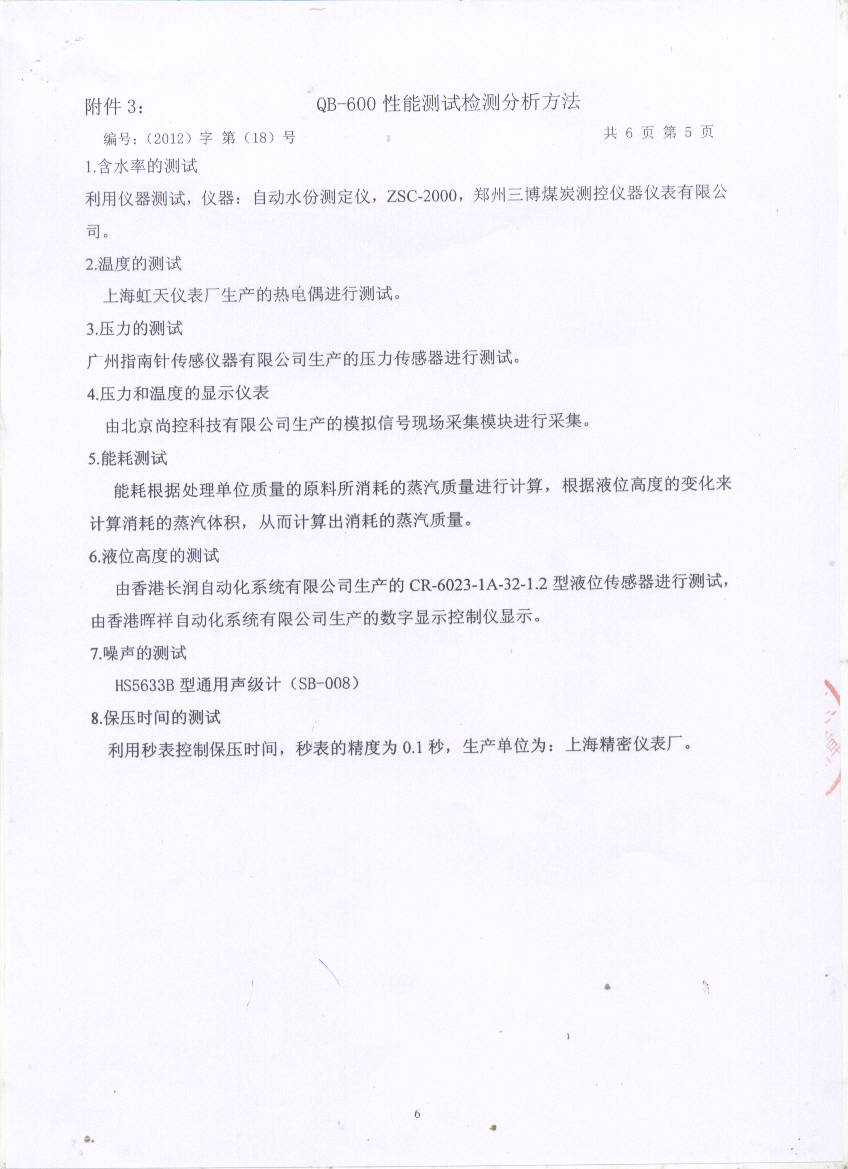 附件 3：　　　　　　　QB-600 性能测试检测分析方法

编号：（2012）字 第（18）号　　　　　　　　　　　　　　　　　　共 6 页 第 5 页

1.含水率的测试

利用仪器测试，仪器：自动水份测定仪，ZSC-2000，郑州三博煤炭测控仪器仪表有限公司。

2.温度的测试

上海虹天仪表厂生产的热电偶进行测试。

3.压力的测试

广州指南针传感仪器有限公司生产的压力传感器进行测试。

4.压力和温度的显示仪表

由北京尚控科技有限公司生产的模拟信号现场采集模块进行采集。

5.能耗测试

能耗根据处理单位质量的原料所消耗的蒸汽质量进行计算，根据液位高度的变化来计算消耗的蒸汽体积，从而计算出消耗的蒸汽质量。

6.液位高度的测试

由香港长润自动化系统有限公司生产的 CR-6023-1A-32-1.2 型液位传感器进行测试，由香港晖祥自动化系统有限公司生产的数字显示控制仪显示。

7.噪声的测试

HS5633B 型通用声级计（SB-008）

8.保压时间的测试

利用秒表控制保压时间，秒表的精度为 0.1 秒，生产单位为：上海精密仪表厂。

6